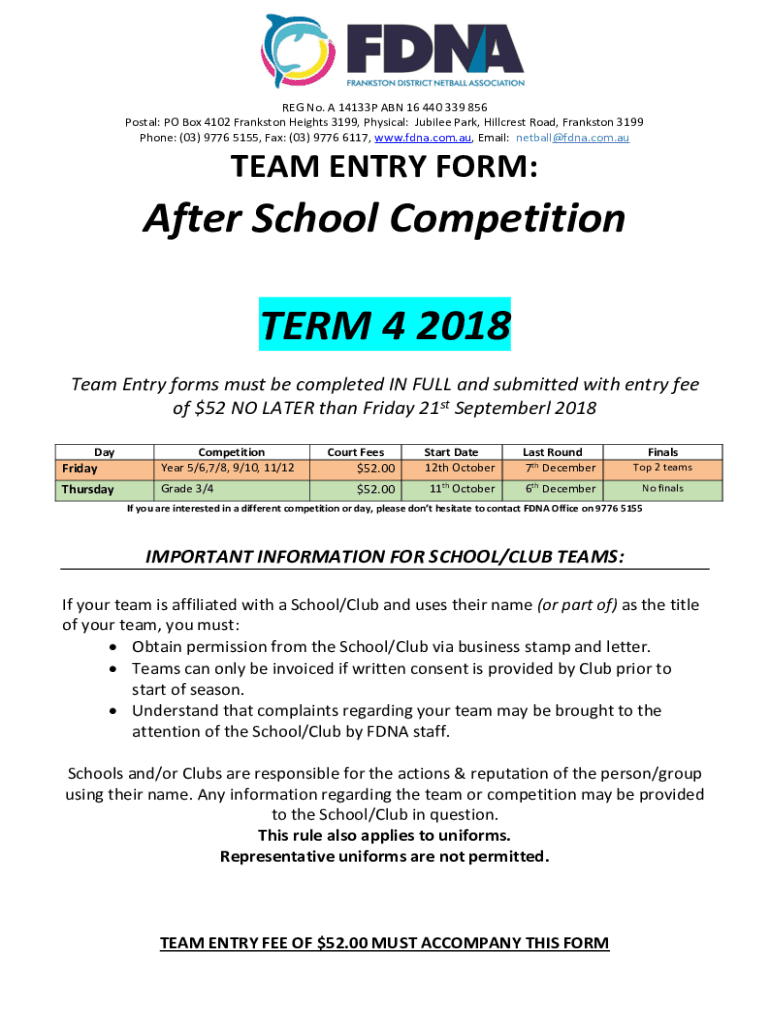 FDNA
FRANKSTON DISTRICT NETBALL ASSOCIATION

REG No. A 14133P ABN 16 440 339 856
Postal: PO Box 4102 Frankston Heights 3199, Physical: Jubilee Park, Hillcrest Road, Frankston 3199
Phone: (03) 9776 5155, Fax: (03) 9776 6117, www.fdna.com.au, Email: netball@fdna.com.au

TEAM ENTRY FORM:

After School Competition

TERM 4 2018

Team Entry forms must be completed IN FULL and submitted with entry fee of $52 NO LATER than Friday 21st Septemberl 2018

| Day | Competition | Court Fees | Start Date | Last Round | Finals |
|---|---|---|---|---|---|
| Friday | Year 5/6,7/8, 9/10, 11/12 | $52.00 | 12th October | 7th December | Top 2 teams |
| Thursday | Grade 3/4 | $52.00 | 11th October | 6th December | No finals |

If you are interested in a different competition or day, please don't hesitate to contact FDNA Office on 9776 5155

IMPORTANT INFORMATION FOR SCHOOL/CLUB TEAMS:

If your team is affiliated with a School/Club and uses their name (or part of) as the title of your team, you must:
• Obtain permission from the School/Club via business stamp and letter.
• Teams can only be invoiced if written consent is provided by Club prior to start of season.
• Understand that complaints regarding your team may be brought to the attention of the School/Club by FDNA staff.

Schools and/or Clubs are responsible for the actions & reputation of the person/group using their name. Any information regarding the team or competition may be provided to the School/Club in question.
This rule also applies to uniforms.
Representative uniforms are not permitted.

TEAM ENTRY FEE OF $52.00 MUST ACCOMPANY THIS FORM